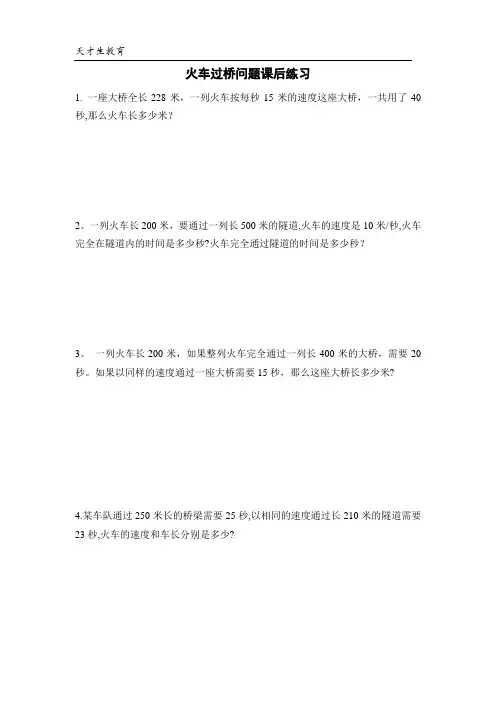 天才生教育

火车过桥问题课后练习

1. 一座大桥全长 228 米，一列火车按每秒 15 米的速度这座大桥，一共用了 40 秒,那么火车长多少米？

2。一列火车长 200 米，要通过一列长 500 米的隧道,火车的速度是 10 米/秒,火车完全在隧道内的时间是多少秒?火车完全通过隧道的时间是多少秒？

3。 一列火车长 200 米，如果整列火车完全通过一列长 400 米的大桥，需要 20 秒。如果以同样的速度通过一座大桥需要 15 秒，那么这座大桥长多少米?

4.某车队通过 250 米长的桥梁需要 25 秒,以相同的速度通过长 210 米的隧道需要 23 秒,火车的速度和车长分别是多少?